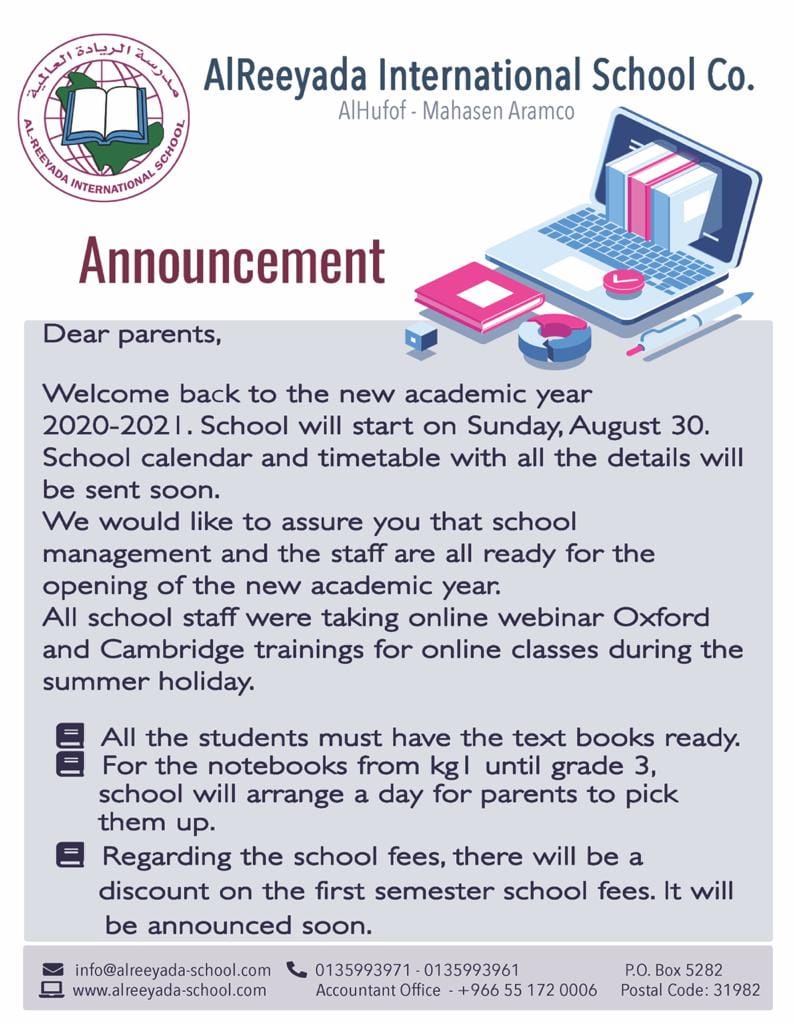 مدرسة الريادة العالمية
AL-REEYADA INTERNATIONAL SCHOOL

AlReeyada International School Co.
AlHufof - Mahasen Aramco

Announcement

Dear parents,

Welcome back to the new academic year 2020-2021. School will start on Sunday, August 30. School calendar and timetable with all the details will be sent soon.
We would like to assure you that school management and the staff are all ready for the opening of the new academic year.
All school staff were taking online webinar Oxford and Cambridge trainings for online classes during the summer holiday.

All the students must have the text books ready.
For the notebooks from kg1 until grade 3, school will arrange a day for parents to pick them up.
Regarding the school fees, there will be a discount on the first semester school fees. It will be announced soon.

info@alreeyada-school.com
www.alreeyada-school.com
0135993971 - 0135993961
Accountant Office - +966 55 172 0006
P.O. Box 5282
Postal Code: 31982